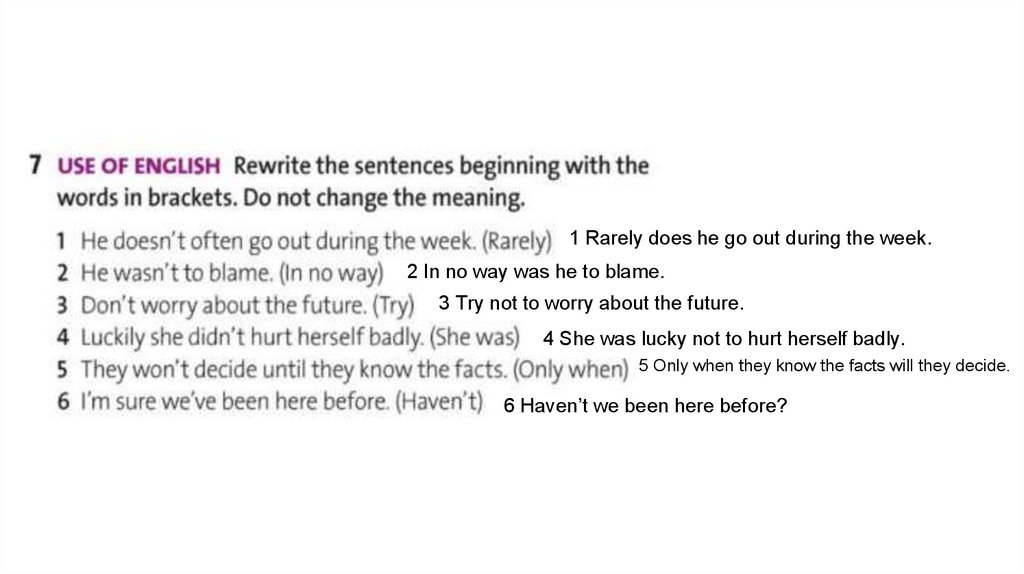 7 USE OF ENGLISH Rewrite the sentences beginning with the words in brackets. Do not change the meaning.

1 He doesn't often go out during the week. (Rarely) 1 Rarely does he go out during the week.
2 He wasn't to blame. (In no way) 2 In no way was he to blame.
3 Don't worry about the future. (Try) 3 Try not to worry about the future.
4 Luckily she didn't hurt herself badly. (She was) 4 She was lucky not to hurt herself badly.
5 They won't decide until they know the facts. (Only when) 5 Only when they know the facts will they decide.
6 I'm sure we've been here before. (Haven't) 6 Haven't we been here before?